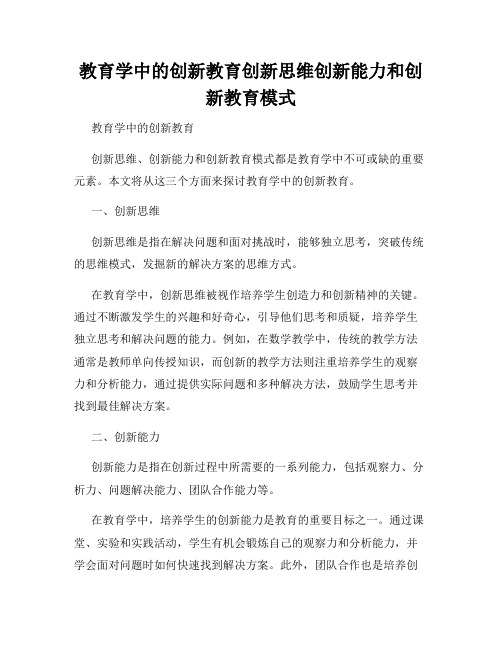 教育学中的创新教育创新思维创新能力和创新教育模式

教育学中的创新教育

创新思维、创新能力和创新教育模式都是教育学中不可或缺的重要元素。本文将从这三个方面来探讨教育学中的创新教育。

一、创新思维

创新思维是指在解决问题和面对挑战时，能够独立思考，突破传统的思维模式，发掘新的解决方案的思维方式。

在教育学中，创新思维被视作培养学生创造力和创新精神的关键。通过不断激发学生的兴趣和好奇心，引导他们思考和质疑，培养学生独立思考和解决问题的能力。例如，在数学教学中，传统的教学方法通常是教师单向传授知识，而创新的教学方法则注重培养学生的观察力和分析能力，通过提供实际问题和多种解决方法，鼓励学生思考并找到最佳解决方案。

二、创新能力

创新能力是指在创新过程中所需要的一系列能力，包括观察力、分析力、问题解决能力、团队合作能力等。

在教育学中，培养学生的创新能力是教育的重要目标之一。通过课堂、实验和实践活动，学生有机会锻炼自己的观察力和分析能力，并学会面对问题时如何快速找到解决方案。此外，团队合作也是培养创